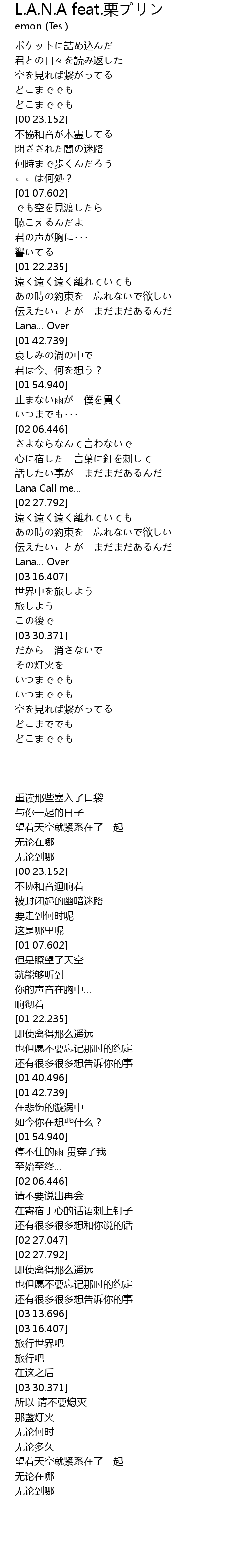 L.A.N.A feat.栗プリン
emon (Tes.)

ポケットに詰め込んだ
君との日々を読み返した
空を見れば繋がってる
どこまででも
どこまででも
[00:23.152]
不協和音が木霊してる
閉ざされた闇の迷路
何時まで歩くんだろう
ここは何処？
[01:07.602]
でも空を見渡したら
聴こえるんだよ
君の声が胸に･･･
響いてる
[01:22.235]
遠く遠く遠く離れていても
あの時の約束を　忘れないで欲しい
伝えたいことが　まだまだあるんだ
Lana... Over
[01:42.739]
哀しみの渦の中で
君は今、何を想う？
[01:54.940]
止まない雨が　僕を貫く
いつまでも･･･
[02:06.446]
さよならなんて言わないで
心に宿した　言葉に釘を刺して
話したい事が　まだまだあるんだ
Lana Call me...
[02:27.792]
遠く遠く遠く離れていても
あの時の約束を　忘れないで欲しい
伝えたいことが　まだまだあるんだ
Lana... Over
[03:16.407]
世界中を旅しよう
旅しよう
この後で
[03:30.371]
だから　消さないで
その灯火を
いつまででも
いつまででも
空を見れば繋がってる
どこまででも
どこまででも

重读那些塞入了口袋
与你一起的日子
望着天空就紧系在了一起
无论在哪
无论到哪
[00:23.152]
不协和音迴响着
被封闭起的幽暗迷路
要走到何时呢
这是哪里呢
[01:07.602]
但是瞭望了天空
就能够听到
你的声音在胸中...
响彻着
[01:22.235]
即使离得那么遥远
也但愿不要忘记那时的约定
还有很多很多想告诉你的事
[01:40.496]
[01:42.739]
在悲伤的漩涡中
如今你在想些什么？
[01:54.940]
停不住的雨 贯穿了我
至始至终...
[02:06.446]
请不要说出再会
在寄宿于心的话语刺上钉子
还有很多很多想和你说的话
[02:27.047]
[02:27.792]
即使离得那么遥远
也但愿不要忘记那时的约定
还有很多很多想告诉你的事
[03:13.696]
[03:16.407]
旅行世界吧
旅行吧
在这之后
[03:30.371]
所以 请不要熄灭
那盏灯火
无论何时
无论多久
望着天空就紧系在了一起
无论在哪
无论到哪